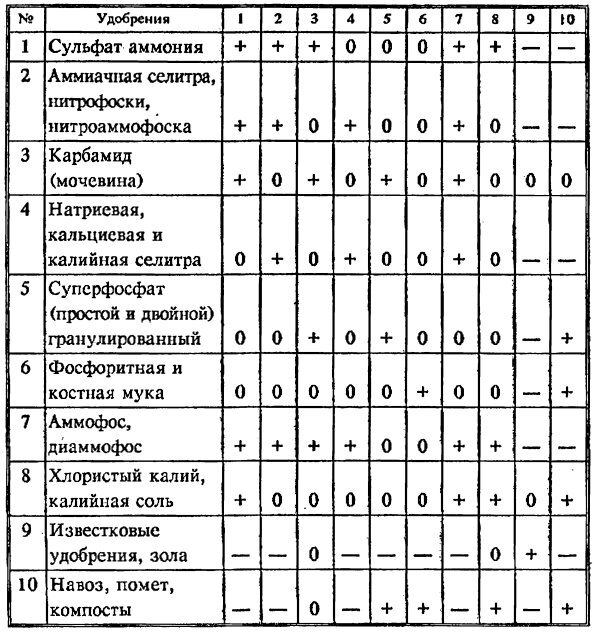 | № | Удобрения | 1 | 2 | 3 | 4 | 5 | 6 | 7 | 8 | 9 | 10 |
|---|---|---|---|---|---|---|---|---|---|---|---|
| 1 | Сульфат аммония | + | + | + | 0 | 0 | 0 | + | + | — | — |
| 2 | Аммиачная селитра, нитрофоски, нитроаммофоска | + | + | 0 | + | 0 | 0 | + | 0 | — | — |
| 3 | Карбамид (мочевина) | + | 0 | + | 0 | + | 0 | + | 0 | 0 | 0 |
| 4 | Натриевая, кальциевая и калийная селитра | 0 | + | 0 | + | 0 | 0 | + | 0 | — | — |
| 5 | Суперфосфат (простой и двойной) гранулированный | 0 | 0 | + | 0 | + | 0 | 0 | 0 | — | + |
| 6 | Фосфоритная и костная мука | 0 | 0 | 0 | 0 | 0 | + | 0 | 0 | — | + |
| 7 | Аммофос, диаммофос | + | + | + | + | 0 | 0 | + | + | — | — |
| 8 | Хлористый калий, калийная соль | + | 0 | 0 | 0 | 0 | 0 | + | + | 0 | + |
| 9 | Известковые удобрения, зола | — | — | 0 | — | — | — | — | 0 | + | — |
| 10 | Навоз, помет, компосты | — | — | 0 | — | + | + | — | + | — | + |